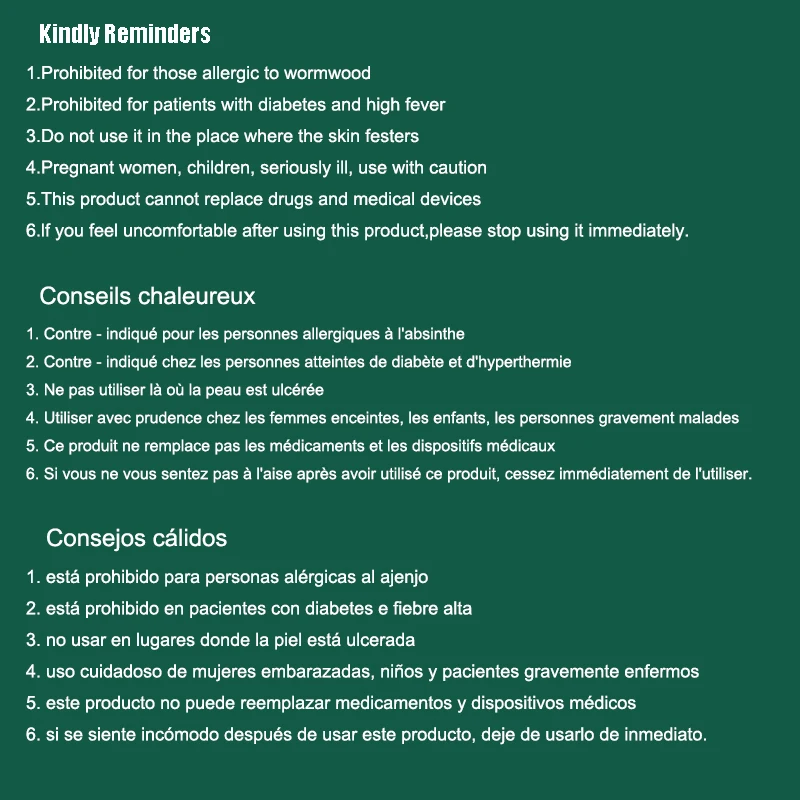 Kindly Reminders

1.Prohibited for those allergic to wormwood
2.Prohibited for patients with diabetes and high fever
3.Do not use it in the place where the skin festers
4.Pregnant women, children, seriously ill, use with caution
5.This product cannot replace drugs and medical devices
6.If you feel uncomfortable after using this product,please stop using it immediately.

Conseils chaleureux

1. Contre - indiqué pour les personnes allergiques à l'absinthe
2. Contre - indiqué chez les personnes atteintes de diabète et d'hyperthermie
3. Ne pas utiliser là où la peau est ulcérée
4. Utiliser avec prudence chez les femmes enceintes, les enfants, les personnes gravement malades
5. Ce produit ne remplace pas les médicaments et les dispositifs médicaux
6. Si vous ne vous sentez pas à l'aise après avoir utilisé ce produit, cessez immédiatement de l'utiliser.

Consejos cálidos

1. está prohibido para personas alérgicas al ajenjo
2. está prohibido en pacientes con diabetes e fiebre alta
3. no usar en lugares donde la piel está ulcerada
4. uso cuidadoso de mujeres embarazadas, niños y pacientes gravemente enfermos
5. este producto no puede reemplazar medicamentos y dispositivos médicos
6. si se siente incómodo después de usar este producto, deje de usarlo de inmediato.